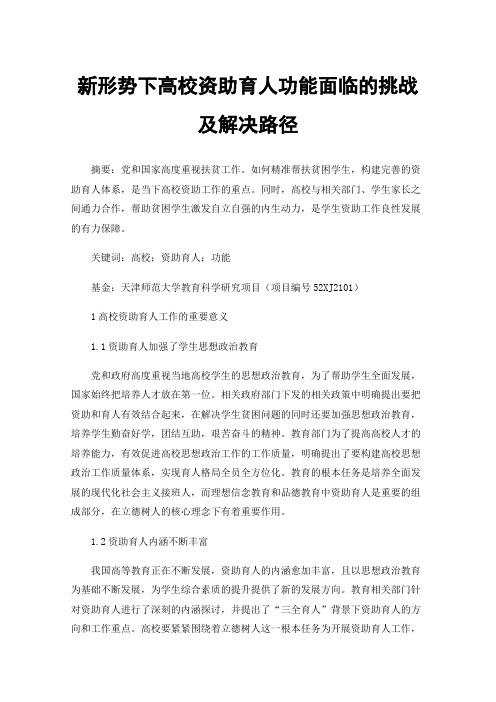 新形势下高校资助育人功能面临的挑战及解决路径

摘要：党和国家高度重视扶贫工作。如何精准帮扶贫困学生，构建完善的资助育人体系，是当下高校资助工作的重点。同时，高校与相关部门、学生家长之间通力合作，帮助贫困学生激发自立自强的内生动力，是学生资助工作良性发展的有力保障。

关键词：高校；资助育人；功能

基金：天津师范大学教育科学研究项目（项目编号52XJ2101）

1高校资助育人工作的重要意义

1.1资助育人加强了学生思想政治教育

党和政府高度重视当地高校学生的思想政治教育，为了帮助学生全面发展，国家始终把培养人才放在第一位。相关政府部门下发的相关政策中明确提出要把资助和育人有效结合起来，在解决学生贫困问题的同时还要加强思想政治教育，培养学生勤奋好学，团结互助，艰苦奋斗的精神。教育部门为了提高高校人才的培养能力，有效促进高校思想政治工作的工作质量，明确提出了要构建高校思想政治工作质量体系，实现育人格局全员全方位化。教育的根本任务是培养全面发展的现代化社会主义接班人，而理想信念教育和品德教育中资助育人是重要的组成部分，在立德树人的核心理念下有着重要作用。

1.2资助育人内涵不断丰富

我国高等教育正在不断发展，资助育人的内涵愈加丰富，且以思想政治教育为基础不断发展，为学生综合素质的提升提供了新的发展方向。教育相关部门针对资助育人进行了深刻的内涵探讨，并提出了“三全育人”背景下资助育人的方向和工作重点。高校要紧紧围绕着立德树人这一根本任务为开展资助育人工作，